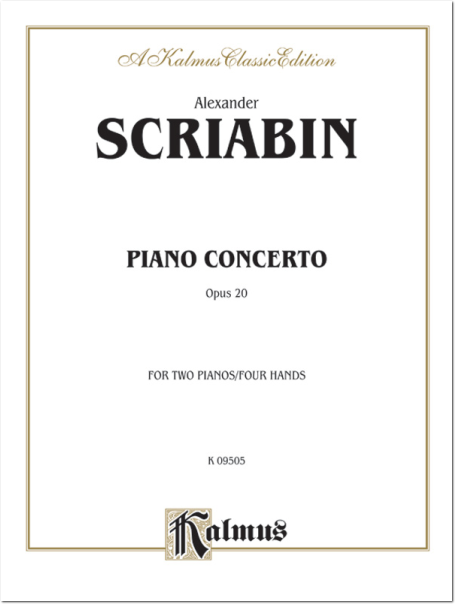 A Kalmus Classic Edition

Alexander
SCRIABIN

PIANO CONCERTO
Opus 20

FOR TWO PIANOS/FOUR HANDS

K 09505

Kalmus